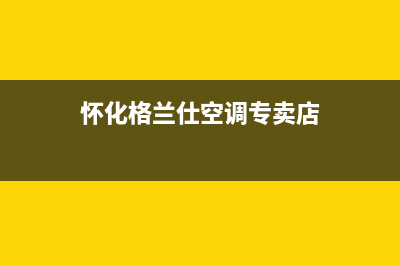 怀化格兰仕空调专卖店